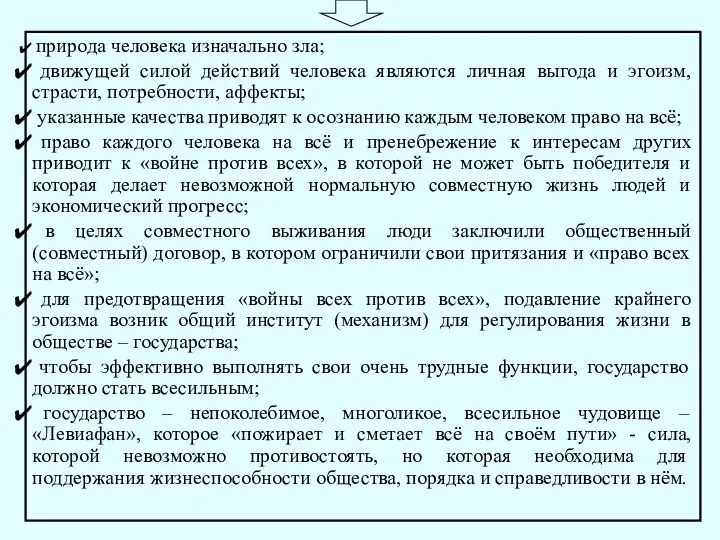 ✔ природа человека изначально зла;

✔ движущей силой действий человека являются личная выгода и эгоизм, страсти, потребности, аффекты;

✔ указанные качества приводят к осознанию каждым человеком право на всё;

✔ право каждого человека на всё и пренебрежение к интересам других приводит к «войне против всех», в которой не может быть победителя и которая делает невозможной нормальную совместную жизнь людей и экономический прогресс;

✔ в целях совместного выживания люди заключили общественный (совместный) договор, в котором ограничили свои притязания и «право всех на всё»;

✔ для предотвращения «войны всех против всех», подавление крайнего эгоизма возник общий институт (механизм) для регулирования жизни в обществе – государства;

✔ чтобы эффективно выполнять свои очень трудные функции, государство должно стать всесильным;

✔ государство – непоколебимое, многоликое, всесильное чудовище – «Левиафан», которое «пожирает и сметает всё на своём пути» - сила, которой невозможно противостоять, но которая необходима для поддержания жизнеспособности общества, порядка и справедливости в нём.